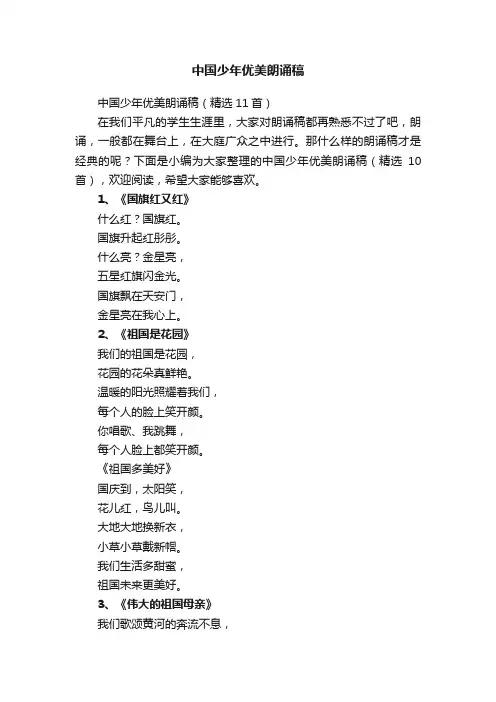 中国少年优美朗诵稿

中国少年优美朗诵稿（精选 11 首）

在我们平凡的学生生涯里，大家对朗诵稿都再熟悉不过了吧，朗诵，一般都在舞台上，在大庭广众之中进行。那什么样的朗诵稿才是经典的呢？下面是小编为大家整理的中国少年优美朗诵稿（精选 10 首），欢迎阅读，希望大家能够喜欢。

1、《国旗红又红》

什么红？国旗红。

国旗升起红彤彤。

什么亮？金星亮，

五星红旗闪金光。

国旗飘在天安门，

金星亮在我心上。

2、《祖国是花园》

我们的祖国是花园，

花园的花朵真鲜艳。

温暖的阳光照耀着我们，

每个人的脸上笑开颜。

你唱歌、我跳舞，

每个人脸上都笑开颜。

《祖国多美好》

国庆到，太阳笑，

花儿红，鸟儿叫。

大地大地换新衣，

小草小草戴新帽。

我们生活多甜蜜，

祖国未来更美好。

3、《伟大的祖国母亲》

我们歌颂黄河的奔流不息，